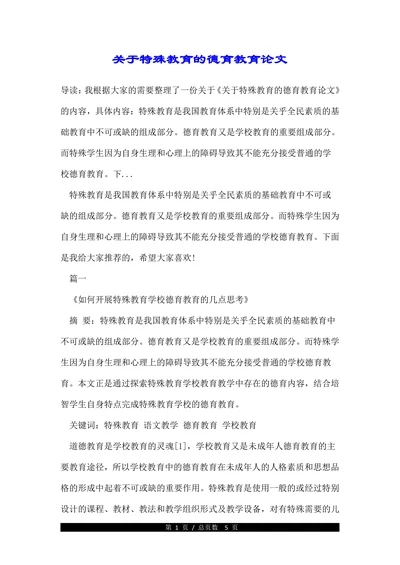 关于特殊教育的德育教育论文

导读：我根据大家的需要整理了一份关于《关于特殊教育的德育教育论文》的内容，具体内容：特殊教育是我国教育体系中特别是关乎全民素质的基础教育中不可或缺的组成部分。德育教育又是学校教育的重要组成部分。而特殊学生因为自身生理和心理上的障碍导致其不能充分接受普通的学校德育教育。下...

特殊教育是我国教育体系中特别是关乎全民素质的基础教育中不可或缺的组成部分。德育教育又是学校教育的重要组成部分。而特殊学生因为自身生理和心理上的障碍导致其不能充分接受普通的学校德育教育。下面是我给大家推荐的，希望大家喜欢！

篇一

《如何开展特殊教育学校德育教育的几点思考》

摘 要：特殊教育是我国教育体系中特别是关乎全民素质的基础教育中不可或缺的组成部分。德育教育又是学校教育的重要组成部分。而特殊学生因为自身生理和心理上的障碍导致其不能充分接受普通的学校德育教育。本文正是通过探索特殊教育学校教育教学中存在的德育内容，结合培智学生自身特点完成特殊教育学校的德育教育。

关键词：特殊教育 语文教学 德育教育 学校教育

道德教育是学校教育的灵魂[1]，学校教育又是未成年人德育教育的主要教育途径，所以学校教育中的德育教育在未成年人的人格素质和思想品格的形成中起着不可或缺的重要作用。特殊教育是使用一般的或经过特别设计的课程、教材、教法和教学组织形式及教学设备，对有特殊需要的儿

第 1 页 / 总页数 5 页